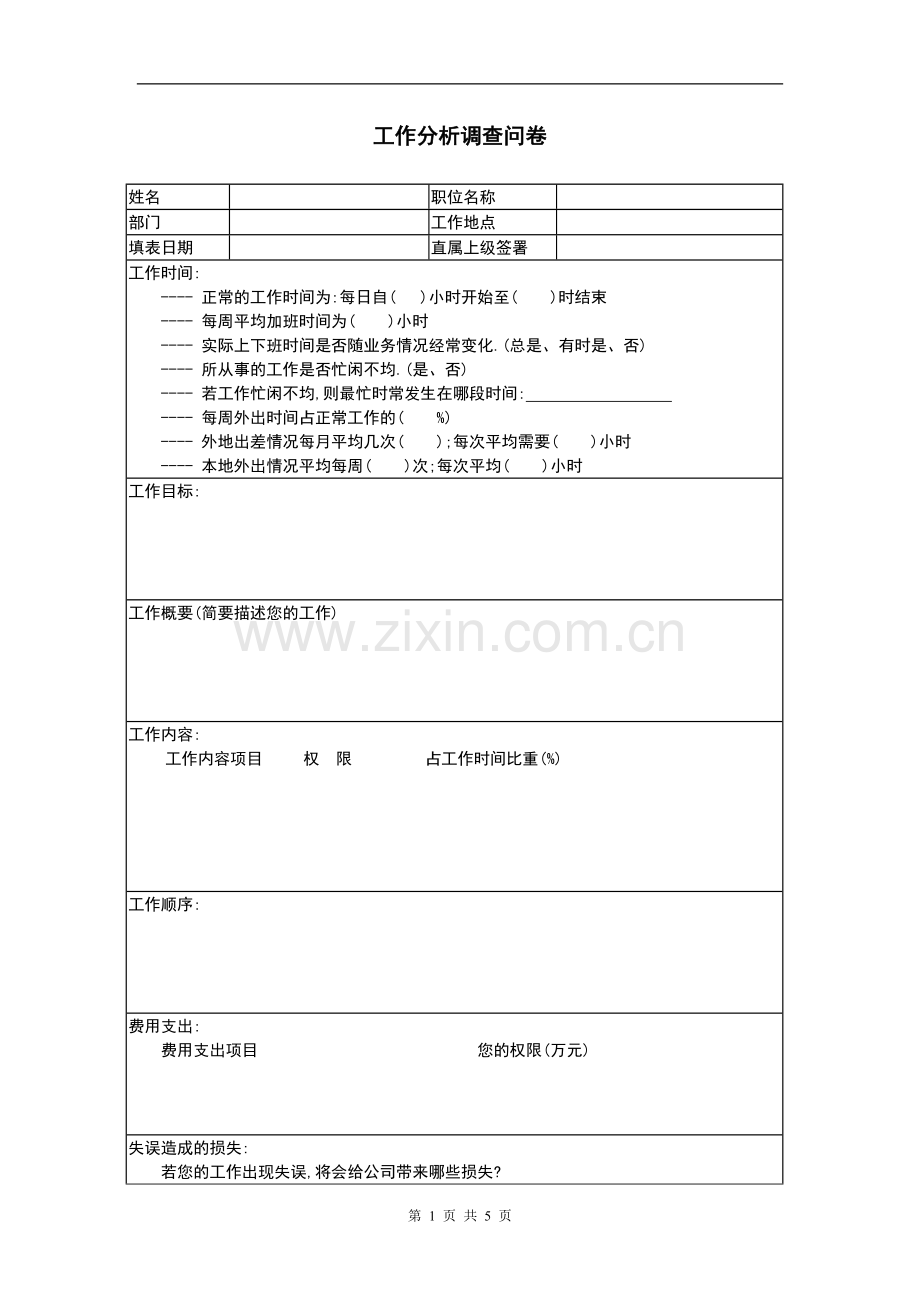 工作分析调查问卷

| 姓名 | | 职位名称 | |
|---|---|---|---|
| 部门 | | 工作地点 | |
| 填表日期 | | 直属上级签署 | |

工作时间:

---- 正常的工作时间为:每日自（ ）小时开始至（ ）时结束

---- 每周平均加班时间为（ ）小时

---- 实际上下班时间是否随业务情况经常变化.（总是、有时是、否）

---- 所从事的工作是否忙闲不均.（是、否）

---- 若工作忙闲不均,则最忙时常发生在哪段时间:__________________

---- 每周外出时间占正常工作的（ %）

---- 外地出差情况每月平均几次（ ）;每次平均需要（ ）小时

---- 本地外出情况平均每周（ ）次;每次平均（ ）小时

工作目标:

工作概要（简要描述您的工作）

www.zixin.com.cn

工作内容:

工作内容项目 权 限 占工作时间比重(%)

工作顺序:

费用支出:

费用支出项目 您的权限（万元）

失误造成的损失:

若您的工作出现失误,将会给公司带来哪些损失?

第 1 页 共 5 页